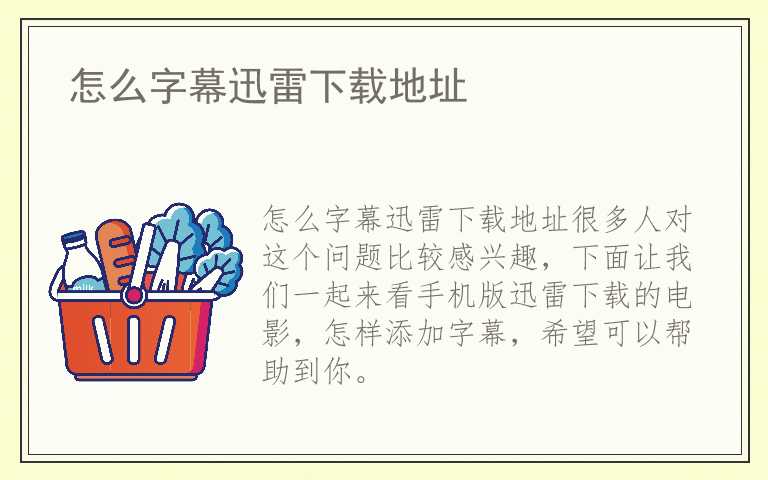 怎么字幕迅雷下载地址

milk

怎么字幕迅雷下载地址很多人对这个问题比较感兴趣，下面让我们一起来看手机版迅雷下载的电影，怎样添加字幕，希望可以帮助到你。